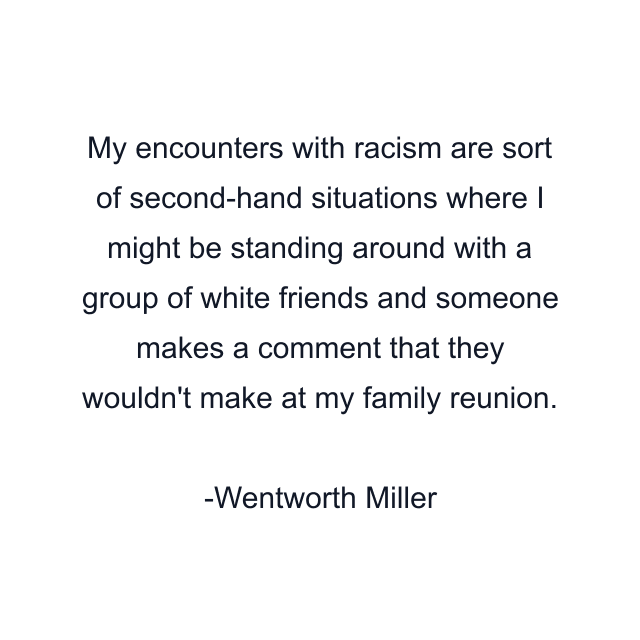 My encounters with racism are sort of second-hand situations where I might be standing around with a group of white friends and someone makes a comment that they wouldn't make at my family reunion.

-Wentworth Miller